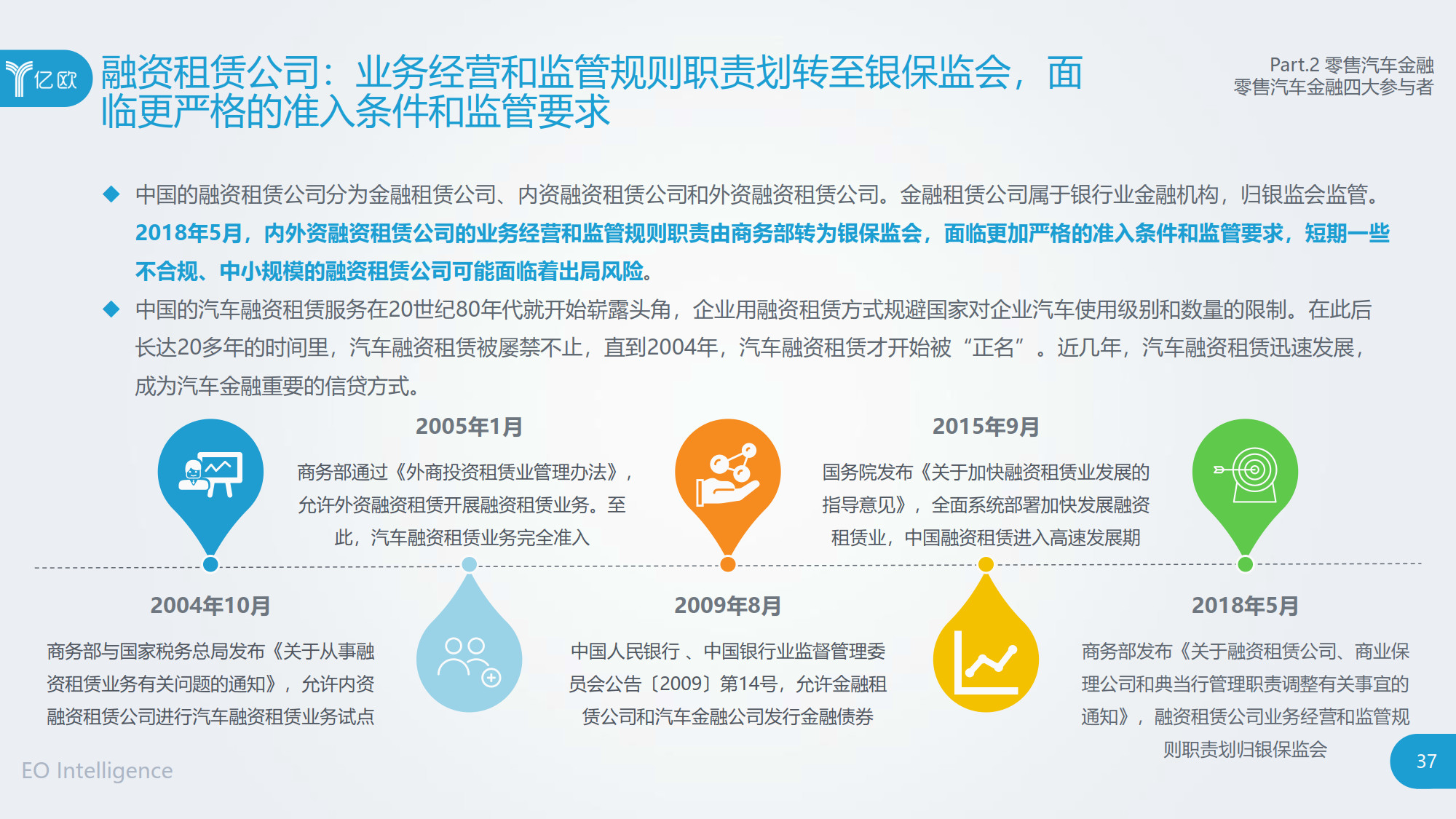 亿欧

融资租赁公司：业务经营和监管规则职责划转至银保监会，面临更严格的准入条件和监管要求

Part.2 零售汽车金融
零售汽车金融四大参与者

◆ 中国的融资租赁公司分为金融租赁公司、内资融资租赁公司和外资融资租赁公司。金融租赁公司属于银行业金融机构，归银监会监管。2018年5月，内外资融资租赁公司的业务经营和监管规则职责由商务部转为银保监会，面临更加严格的准入条件和监管要求，短期一些不合规、中小规模的融资租赁公司可能面临着出局风险。

◆ 中国的汽车融资租赁服务在20世纪80年代就开始崭露头角，企业用融资租赁方式规避国家对企业汽车使用级别和数量的限制。在此后长达20多年的时间里，汽车融资租赁被屡禁不止，直到2004年，汽车融资租赁才开始被“正名”。近几年，汽车融资租赁迅速发展，成为汽车金融重要的信贷方式。

2005年1月
商务部通过《外商投资租赁业管理办法》，允许外资融资租赁开展融资租赁业务。至此，汽车融资租赁业务完全准入

2015年9月
国务院发布《关于加快融资租赁业发展的指导意见》，全面系统部署加快发展融资租赁业，中国融资租赁进入高速发展期

2004年10月
商务部与国家税务总局发布《关于从事融资租赁业务有关问题的通知》，允许内资融资租赁公司进行汽车融资租赁业务试点

2009年8月
中国人民银行 、中国银行业监督管理委员会公告〔2009〕第14号，允许金融租赁公司和汽车金融公司发行金融债券

2018年5月
商务部发布《关于融资租赁公司、商业保理公司和典当行管理职责调整有关事宜的通知》，融资租赁公司业务经营和监管规则职责划归银保监会

EO Intelligence

37